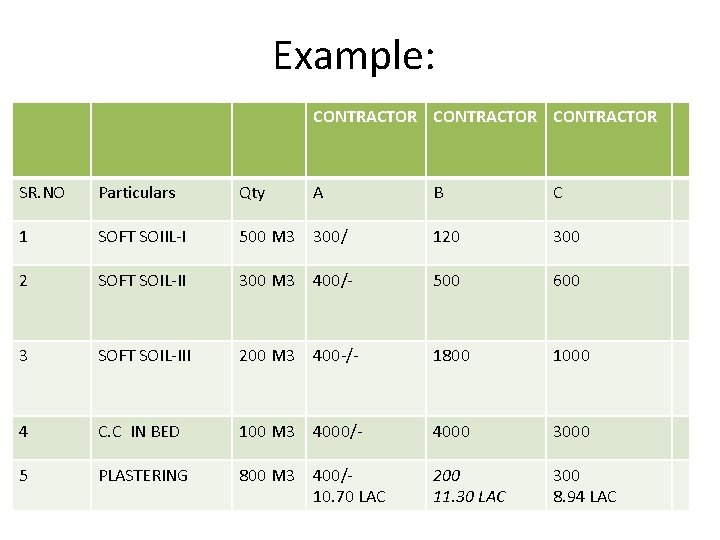 Example:

|  |  |  | CONTRACTOR | CONTRACTOR | CONTRACTOR |  |
|---|---|---|---|---|---|---|
| SR.NO | Particulars | Qty | A | B | C |  |
| 1 | SOFT SOIIL-I | 500 M3 | 300/ | 120 | 300 |  |
| 2 | SOFT SOIL-II | 300 M3 | 400/- | 500 | 600 |  |
| 3 | SOFT SOIL-III | 200 M3 | 400-/- | 1800 | 1000 |  |
| 4 | C.C IN BED | 100 M3 | 4000/- | 4000 | 3000 |  |
| 5 | PLASTERING | 800 M3 | 400/- 10.70 LAC | 200 11.30 LAC | 300 8.94 LAC |  |